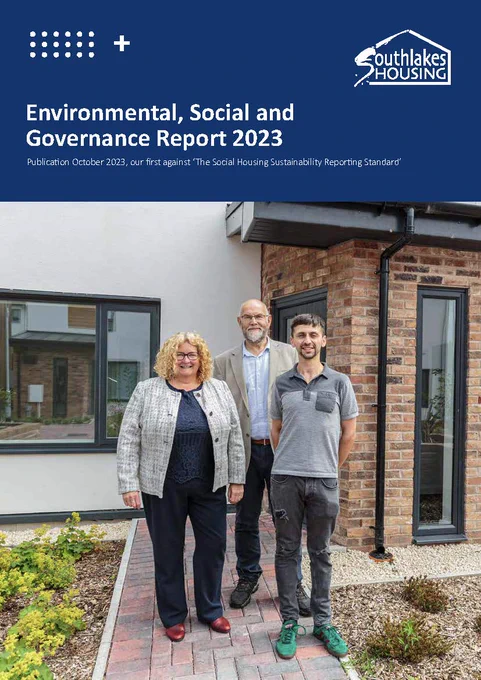 Southlakes HOUSING

Environmental, Social and Governance Report 2023

Publication October 2023, our first against 'The Social Housing Sustainability Reporting Standard'